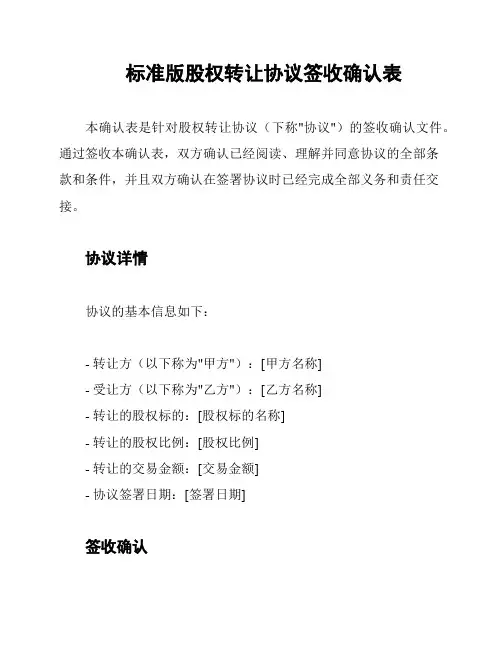 标准版股权转让协议签收确认表

本确认表是针对股权转让协议（下称"协议"）的签收确认文件。通过签收本确认表，双方确认已经阅读、理解并同意协议的全部条款和条件，并且双方确认在签署协议时已经完成全部义务和责任交接。

协议详情

协议的基本信息如下：

- 转让方（以下称为"甲方"）：[甲方名称]
- 受让方（以下称为"乙方"）：[乙方名称]
- 转让的股权标的：[股权标的名称]
- 转让的股权比例：[股权比例]
- 转让的交易金额：[交易金额]
- 协议签署日期：[签署日期]

签收确认